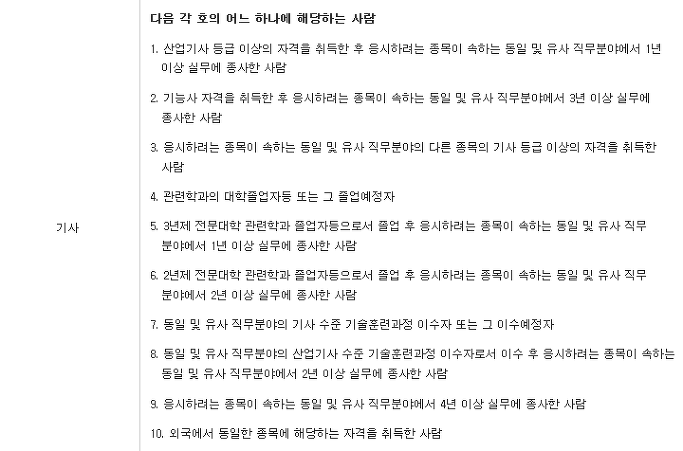 | 기사 | 다음 각 호의 어느 하나에 해당하는 사람<br>1. 산업기사 등급 이상의 자격을 취득한 후 응시하려는 종목이 속하는 동일 및 유사 직무분야에서 1년 이상 실무에 종사한 사람<br>2. 기능사 자격을 취득한 후 응시하려는 종목이 속하는 동일 및 유사 직무분야에서 3년 이상 실무에 종사한 사람<br>3. 응시하려는 종목이 속하는 동일 및 유사 직무분야의 다른 종목의 기사 등급 이상의 자격을 취득한 사람<br>4. 관련학과의 대학졸업자등 또는 그 졸업예정자<br>5. 3년제 전문대학 관련학과 졸업자등으로서 졸업 후 응시하려는 종목이 속하는 동일 및 유사 직무분야에서 1년 이상 실무에 종사한 사람<br>6. 2년제 전문대학 관련학과 졸업자등으로서 졸업 후 응시하려는 종목이 속하는 동일 및 유사 직무분야에서 2년 이상 실무에 종사한 사람<br>7. 동일 및 유사 직무분야의 기사 수준 기술훈련과정 이수자 또는 그 이수예정자<br>8. 동일 및 유사 직무분야의 산업기사 수준 기술훈련과정 이수자로서 이수 후 응시하려는 종목이 속하는 동일 및 유사 직무분야에서 2년 이상 실무에 종사한 사람<br>9. 응시하려는 종목이 속하는 동일 및 유사 직무분야에서 4년 이상 실무에 종사한 사람<br>10. 외국에서 동일한 종목에 해당하는 자격을 취득한 사람 |
|---|---|